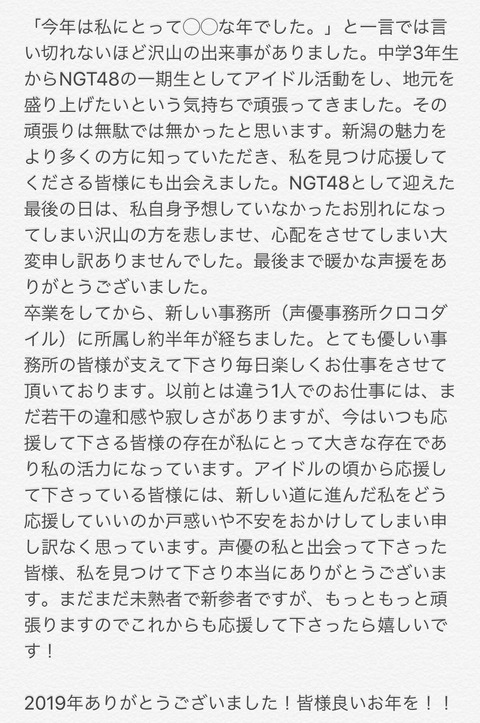 「今年は私にとって◯◯な年でした。」と一言では言い切れないほど沢山の出来事がありました。中学3年生からNGT48の一期生としてアイドル活動をし、地元を盛り上げたいという気持ちで頑張ってきました。その頑張りは無駄では無かったと思います。新潟の魅力をより多くの方に知っていただき、私を見つけ応援してくださる皆様にも出会えました。NGT48として迎えた最後の日は、私自身予想していなかったお別れになってしまい沢山の方を悲しませ、心配をさせてしまい大変申し訳ありませんでした。最後まで暖かな声援をありがとうございました。
卒業をしてから、新しい事務所（声優事務所クロコダイル）に所属し約半年が経ちました。とても優しい事務所の皆様が支えて下さり毎日楽しくお仕事をさせて頂いております。以前とは違う1人でのお仕事には、まだ若干の違和感や寂しさがありますが、今はいつも応援して下さる皆様の存在が私にとって大きな存在であり私の活力になっています。アイドルの頃から応援して下さっている皆様には、新しい道に進んだ私をどう応援していいのか戸惑いや不安をおかけしてしまい申し訳なく思っています。声優の私と出会って下さった皆様、私を見つけて下さり本当にありがとうございます。まだまだ未熟者で新参者ですが、もっともっと頑張りますのでこれからも応援して下さったら嬉しいです！

2019年ありがとうございました！皆様良いお年を！！